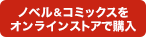 ノベル＆コミックスを
オンラインストアで購入